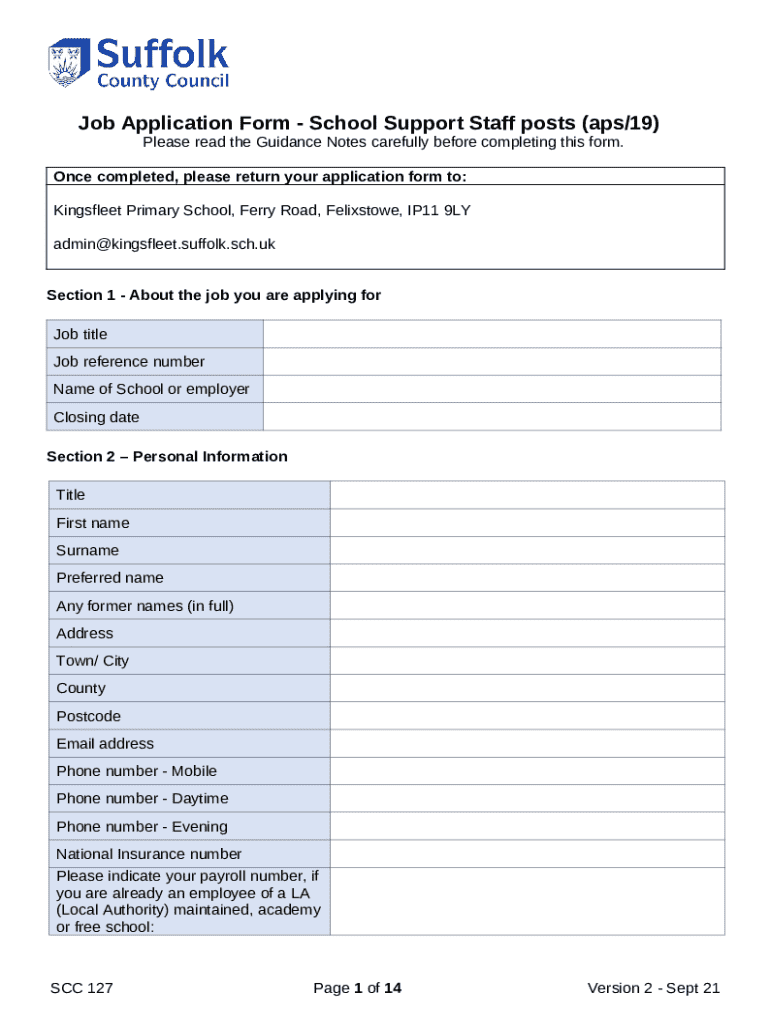 Suffolk County Council

Job Application Form - School Support Staff posts (aps/19)
Please read the Guidance Notes carefully before completing this form.

Once completed, please return your application form to:

Kingsfleet Primary School, Ferry Road, Felixstowe, IP11 9LY

admin@kingsfleet.suffolk.sch.uk

Section 1 - About the job you are applying for

| Job title | |
|---|---|
| Job reference number | |
| Name of School or employer | |
| Closing date | |

Section 2 – Personal Information

| Title | |
|---|---|
| First name | |
| Surname | |
| Preferred name | |
| Any former names (in full) | |
| Address | |
| Town/ City | |
| County | |
| Postcode | |
| Email address | |
| Phone number - Mobile | |
| Phone number - Daytime | |
| Phone number - Evening | |
| National Insurance number | |
| Please indicate your payroll number, if you are already an employee of a LA (Local Authority) maintained, academy or free school: | |

SCC 127

Page 1 of 14

Version 2 - Sept 21